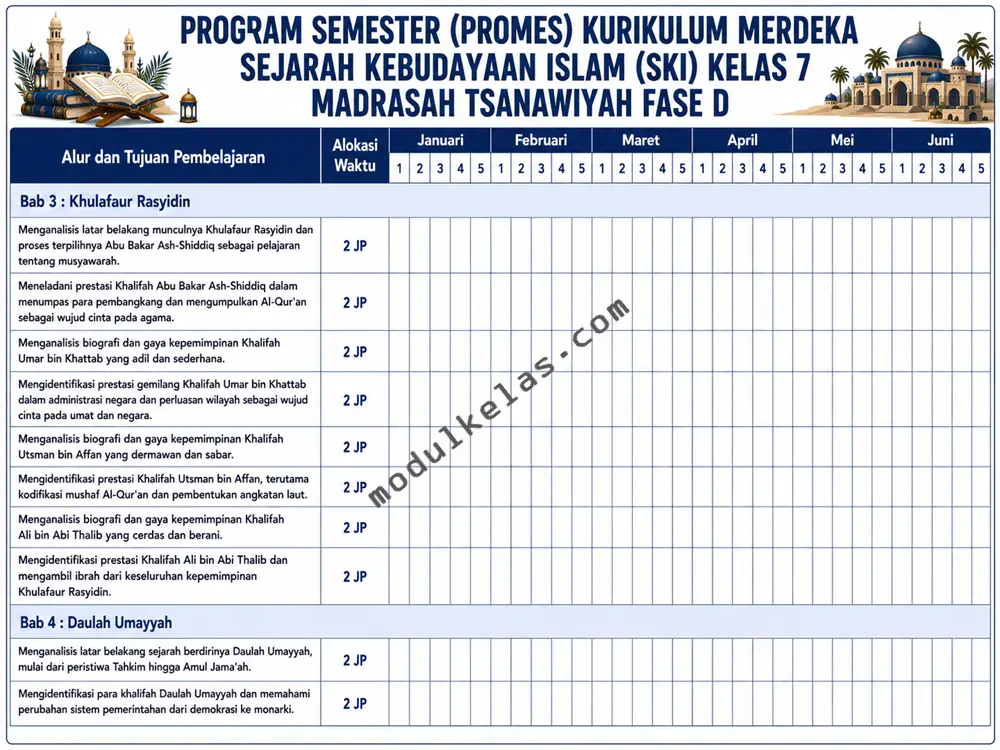 PROGRAM SEMESTER (PROMES) KURIKULUM MERDEKA
SEJARAH KEBUDAYAAN ISLAM (SKI) KELAS 7
MADRASAH TSANAWIYAH FASE D

| Alur dan Tujuan Pembelajaran | Alokasi Waktu | Januari | | | | | Februari | | | | | Maret | | | | | April | | | | | Mei | | | | | Juni | | | | |
|---|---|---|---|---|---|---|---|---|---|---|---|---|---|---|---|---|---|---|---|---|---|---|---|---|---|---|---|---|---|---|---|
| | | 1 | 2 | 3 | 4 | 5 | 1 | 2 | 3 | 4 | 5 | 1 | 2 | 3 | 4 | 5 | 1 | 2 | 3 | 4 | 5 | 1 | 2 | 3 | 4 | 5 | 1 | 2 | 3 | 4 | 5 |
| Bab 3 : Khulafaur Rasyidin | | | | | | | | | | | | | | | | | | | | | | | | | | | | | | | |
| Menganalisis latar belakang munculnya Khulafaur Rasyidin dan proses terpilihnya Abu Bakar Ash-Shiddiq sebagai pelajaran tentang musyawarah. | 2 JP | | | | | | | | | | | | | | | | | | | | | | | | | | | | | | |
| Meneladani prestasi Khalifah Abu Bakar Ash-Shiddiq dalam menumpas para pembangkang dan mengumpulkan Al-Qur'an sebagai wujud cinta pada agama. | 2 JP | | | | | | | | | | | | | | | | | | | | | | | | | | | | | | |
| Menganalisis biografi dan gaya kepemimpinan Khalifah Umar bin Khattab yang adil dan sederhana. | 2 JP | | | | | | | | | | | | | | | | | | | | | | | | | | | | | | |
| Mengidentifikasi prestasi gemilang Khalifah Umar bin Khattab dalam administrasi negara dan perluasan wilayah sebagai wujud cinta pada umat dan negara. | 2 JP | | | | | | | | | | | | | | | | | | | | | | | | | | | | | | |
| Menganalisis biografi dan gaya kepemimpinan Khalifah Utsman bin Affan yang dermawan dan sabar. | 2 JP | | | | | | | | | | | | | | | | | | | | | | | | | | | | | | |
| Mengidentifikasi prestasi Khalifah Utsman bin Affan, terutama kodifikasi mushaf Al-Qur'an dan pembentukan angkatan laut. | 2 JP | | | | | | | | | | | | | | | | | | | | | | | | | | | | | | |
| Menganalisis biografi dan gaya kepemimpinan Khalifah Ali bin Abi Thalib yang cerdas dan berani. | 2 JP | | | | | | | | | | | | | | | | | | | | | | | | | | | | | | |
| Mengidentifikasi prestasi Khalifah Ali bin Abi Thalib dan mengambil ibrah dari keseluruhan kepemimpinan Khulafaur Rasyidin. | 2 JP | | | | | | | | | | | | | | | | | | | | | | | | | | | | | | |
| Bab 4 : Daulah Umayyah | | | | | | | | | | | | | | | | | | | | | | | | | | | | | | | |
| Menganalisis latar belakang sejarah berdirinya Daulah Umayyah, mulai dari peristiwa Tahkim hingga Amul Jama'ah. | 2 JP | | | | | | | | | | | | | | | | | | | | | | | | | | | | | | |
| Mengidentifikasi para khalifah Daulah Umayyah dan memahami perubahan sistem pemerintahan dari demokrasi ke monarki. | 2 JP | | | | | | | | | | | | | | | | | | | | | | | | | | | | | | |

modulkelas.com